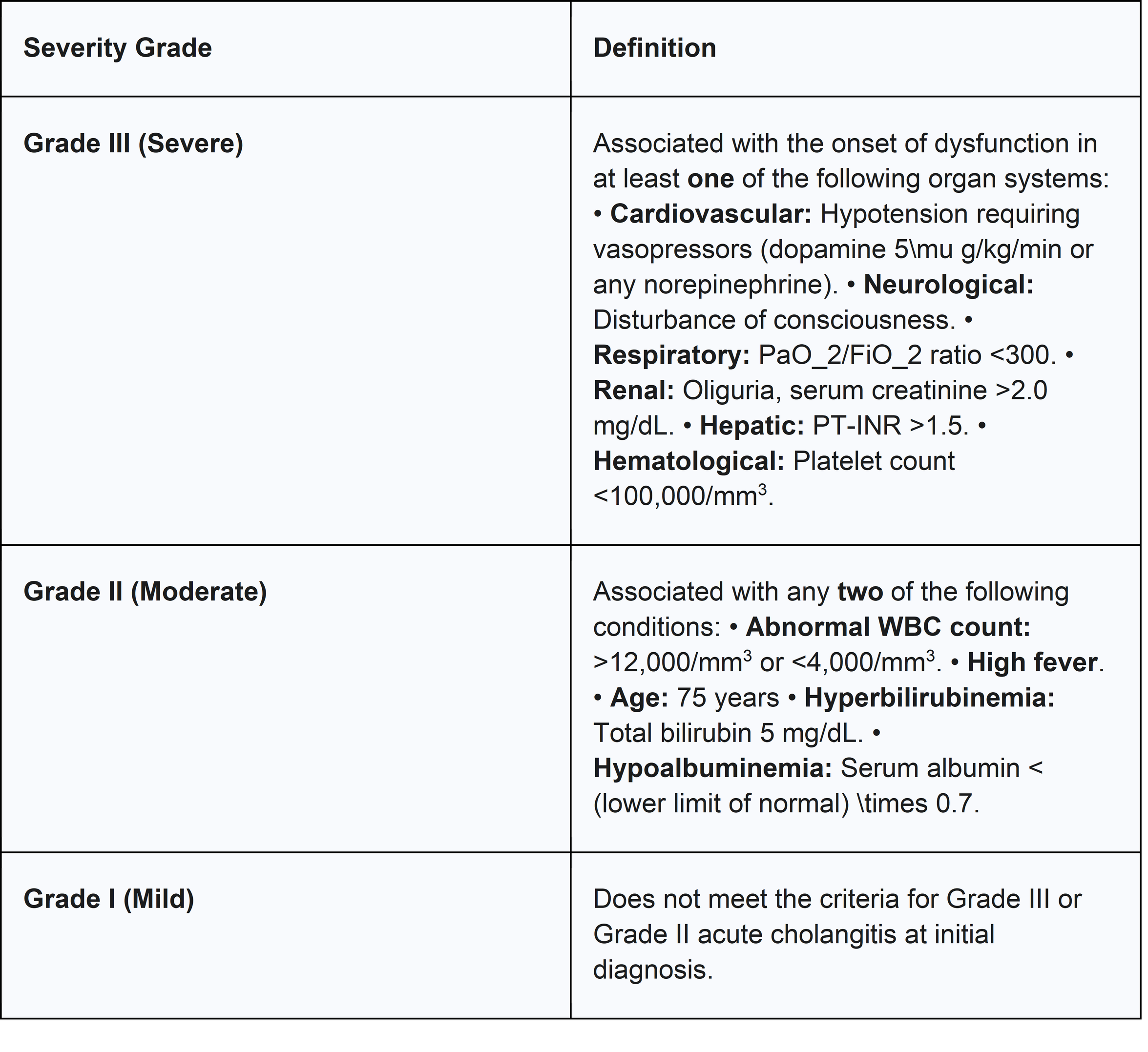 | Severity Grade | Definition |
|---|---|
| Grade III (Severe) | Associated with the onset of dysfunction in at least one of the following organ systems: • Cardiovascular: Hypotension requiring vasopressors (dopamine 5\mu g/kg/min or any norepinephrine). • Neurological: Disturbance of consciousness. • Respiratory: PaO_2/FiO_2 ratio <300. • Renal: Oliguria, serum creatinine >2.0 mg/dL. • Hepatic: PT-INR >1.5. • Hematological: Platelet count <100,000/mm$^3$. |
| Grade II (Moderate) | Associated with any two of the following conditions: • Abnormal WBC count: >12,000/mm$^3$ or <4,000/mm$^3$. • High fever. • Age: 75 years • Hyperbilirubinemia: Total bilirubin 5 mg/dL. • Hypoalbuminemia: Serum albumin < (lower limit of normal) \times 0.7. |
| Grade I (Mild) | Does not meet the criteria for Grade III or Grade II acute cholangitis at initial diagnosis. |